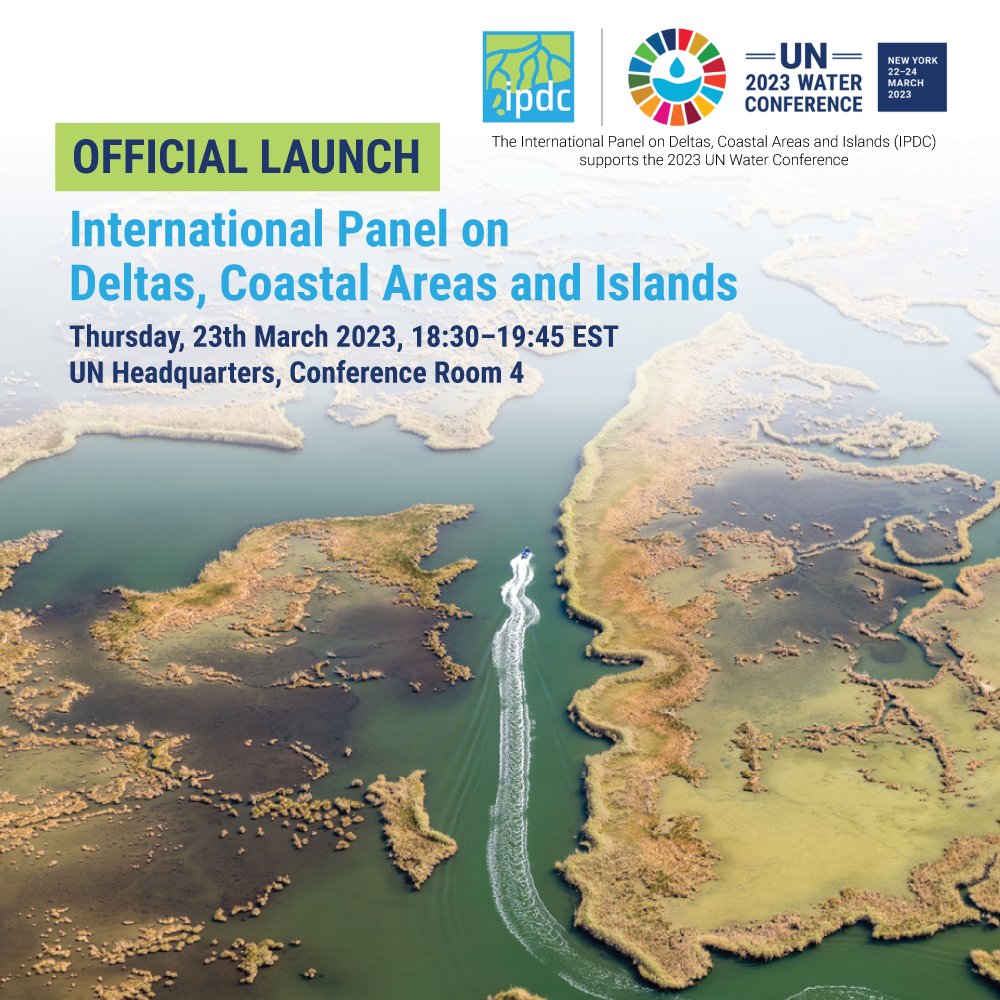 ipdc

UN
2023 WATER
CONFERENCE

NEW YORK
22–24
MARCH
2023

The International Panel on Deltas, Coastal Areas and Islands (IPDC) supports the 2023 UN Water Conference

OFFICIAL LAUNCH

International Panel on Deltas, Coastal Areas and Islands

Thursday, 23th March 2023, 18:30–19:45 EST
UN Headquarters, Conference Room 4